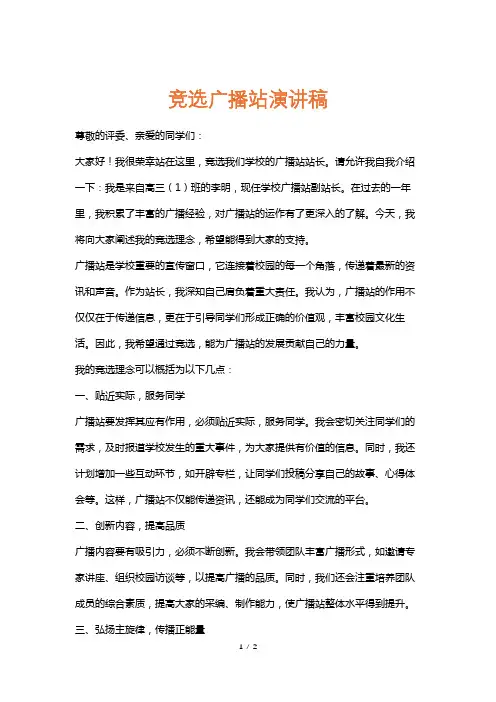 竞选广播站演讲稿

尊敬的评委、亲爱的同学们：

大家好！我很荣幸站在这里，竞选我们学校的广播站站长。请允许我自我介绍一下：我是来自高三（1）班的李明，现任学校广播站副站长。在过去的一年里，我积累了丰富的广播经验，对广播站的运作有了更深入的了解。今天，我将向大家阐述我的竞选理念，希望能得到大家的支持。

广播站是学校重要的宣传窗口，它连接着校园的每一个角落，传递着最新的资讯和声音。作为站长，我深知自己肩负着重大责任。我认为，广播站的作用不仅仅在于传递信息，更在于引导同学们形成正确的价值观，丰富校园文化生活。因此，我希望通过竞选，能为广播站的发展贡献自己的力量。

我的竞选理念可以概括为以下几点：

一、贴近实际，服务同学

广播站要发挥其应有作用，必须贴近实际，服务同学。我会密切关注同学们的需求，及时报道学校发生的重大事件，为大家提供有价值的信息。同时，我还计划增加一些互动环节，如开辟专栏，让同学们投稿分享自己的故事、心得体会等。这样，广播站不仅能传递资讯，还能成为同学们交流的平台。

二、创新内容，提高品质

广播内容要有吸引力，必须不断创新。我会带领团队丰富广播形式，如邀请专家讲座、组织校园访谈等，以提高广播的品质。同时，我们还会注重培养团队成员的综合素质，提高大家的采编、制作能力，使广播站整体水平得到提升。

三、弘扬主旋律，传播正能量

1 / 2